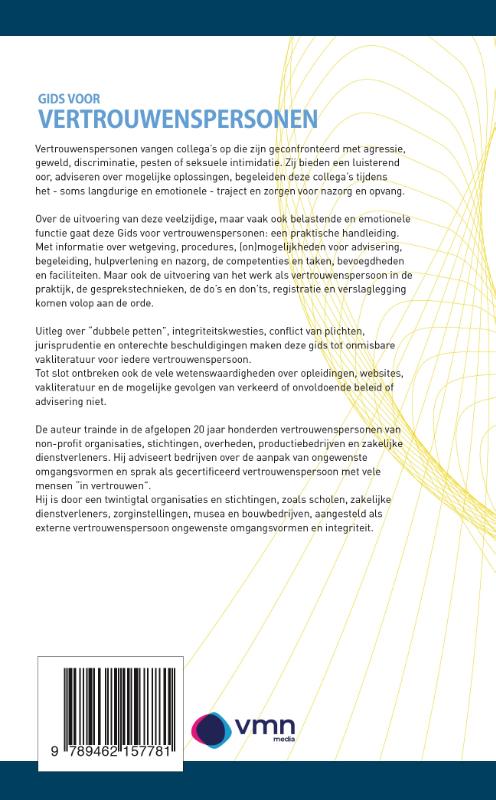 GIDS VOOR
VERTROUWENSPERSONEN

Vertrouwenspersonen vangen collega's op die zijn geconfronteerd met agressie, geweld, discriminatie, pesten of seksuele intimidatie. Zij bieden een luisterend oor, adviseren over mogelijke oplossingen, begeleiden deze collega's tijdens het - soms langdurige en emotionele - traject en zorgen voor nazorg en opvang.

Over de uitvoering van deze veelzijdige, maar vaak ook belastende en emotionele functie gaat deze Gids voor vertrouwenspersonen: een praktische handleiding. Met informatie over wetgeving, procedures, (on)mogelijkheden voor advisering, begeleiding, hulpverlening en nazorg, de competenties en taken, bevoegdheden en faciliteiten. Maar ook de uitvoering van het werk als vertrouwenspersoon in de praktijk, de gesprekstechnieken, de do's en don'ts, registratie en verslaglegging komen volop aan de orde.

Uitleg over "dubbele petten", integriteitskwesties, conflict van plichten, jurisprudentie en onterechte beschuldigingen maken deze gids tot onmisbare vakliteratuur voor iedere vertrouwenspersoon.
Tot slot ontbreken ook de vele wetenswaardigheden over opleidingen, websites, vakliteratuur en de mogelijke gevolgen van verkeerd of onvoldoende beleid of advisering niet.

De auteur trainde in de afgelopen 20 jaar honderden vertrouwenspersonen van non-profit organisaties, stichtingen, overheden, productiebedrijven en zakelijke dienstverleners. Hij adviseert bedrijven over de aanpak van ongewenste omgangsvormen en sprak als gecertificeerd vertrouwenspersoon met vele mensen "in vertrouwen".
Hij is door een twintigtal organisaties en stichtingen, zoals scholen, zakelijke dienstverleners, zorginstellingen, musea en bouwbedrijven, aangesteld als externe vertrouwenspersoon ongewenste omgangsvormen en integriteit.

9 789462 157781

vmn
media